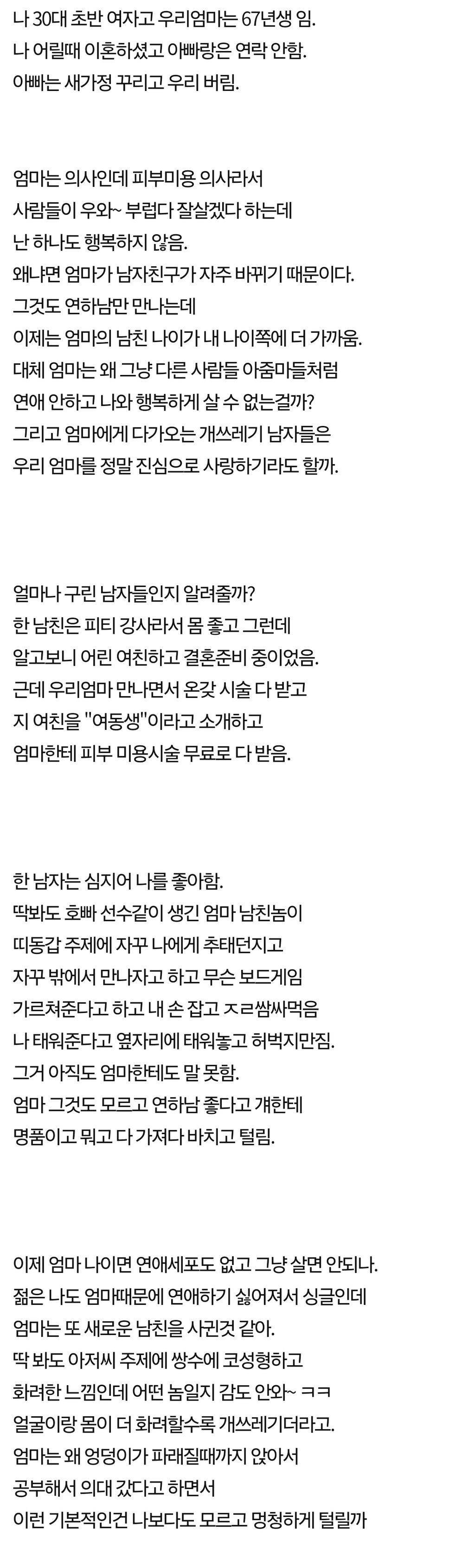 나 30대 초반 여자고 우리엄마는 67년생 임.
나 어릴때 이혼하셨고 아빠랑은 연락 안함.
아빠는 새가정 꾸리고 우리 버림.

엄마는 의사인데 피부미용 의사라서
사람들이 우와~ 부럽다 잘살겠다 하는데
난 하나도 행복하지 않음.
왜냐면 엄마가 남자친구가 자주 바뀌기 때문이다.
그것도 연하남만 만나는데
이제는 엄마의 남친 나이가 내 나이쪽에 더 가까움.
대체 엄마는 왜 그냥 다른 사람들 아줌마들처럼
연애 안하고 나와 행복하게 살 수 없는걸까?
그리고 엄마에게 다가오는 개쓰레기 남자들은
우리 엄마를 정말 진심으로 사랑하기라도 할까.

얼마나 구린 남자들인지 알려줄까?
한 남친은 피티 강사라서 몸 좋고 그런데
알고보니 어린 여친하고 결혼준비 중이었음.
근데 우리엄마 만나면서 온갖 시술 다 받고
지 여친을 "여동생"이라고 소개하고
엄마한테 피부 미용시술 무료로 다 받음.

한 남자는 심지어 나를 좋아함.
딱봐도 호빠 선수같이 생긴 엄마 남친놈이
띠동갑 주제에 자꾸 나에게 추태던지고
자꾸 밖에서 만나자고 하고 무슨 보드게임
가르쳐준다고 하고 내 손 잡고 ㅈㄹ쌈싸먹음
나 태워준다고 옆자리에 태워놓고 허벅지만짐.
그거 아직도 엄마한테도 말 못함.
엄마 그것도 모르고 연하남 좋다고 걔한테
명품이고 뭐고 다 가져다 바치고 털림.

이제 엄마 나이면 연애세포도 없고 그냥 살면 안되나.
젊은 나도 엄마때문에 연애하기 싫어져서 싱글인데
엄마는 또 새로운 남친을 사귄것 같아.
딱 봐도 아저씨 주제에 쌍수에 코성형하고
화려한 느낌인데 어떤 놈일지 감도 안와~ ㅋㅋ
얼굴이랑 몸이 더 화려할수록 개쓰레기더라고.
엄마는 왜 엉덩이가 파래질때까지 앉아서
공부해서 의대 갔다고 하면서
이런 기본적인건 나보다도 모르고 멍청하게 털릴까